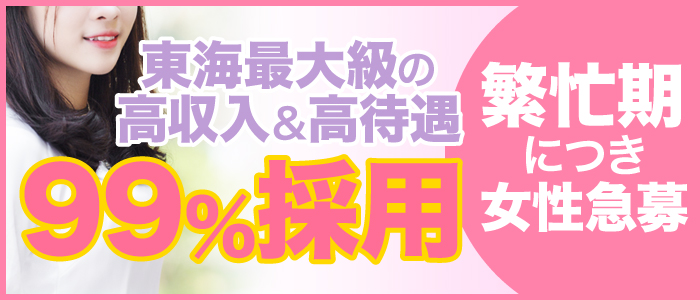 東海最大級の
高収入＆高待遇

99%採用

繁忙期
につき
女性急募